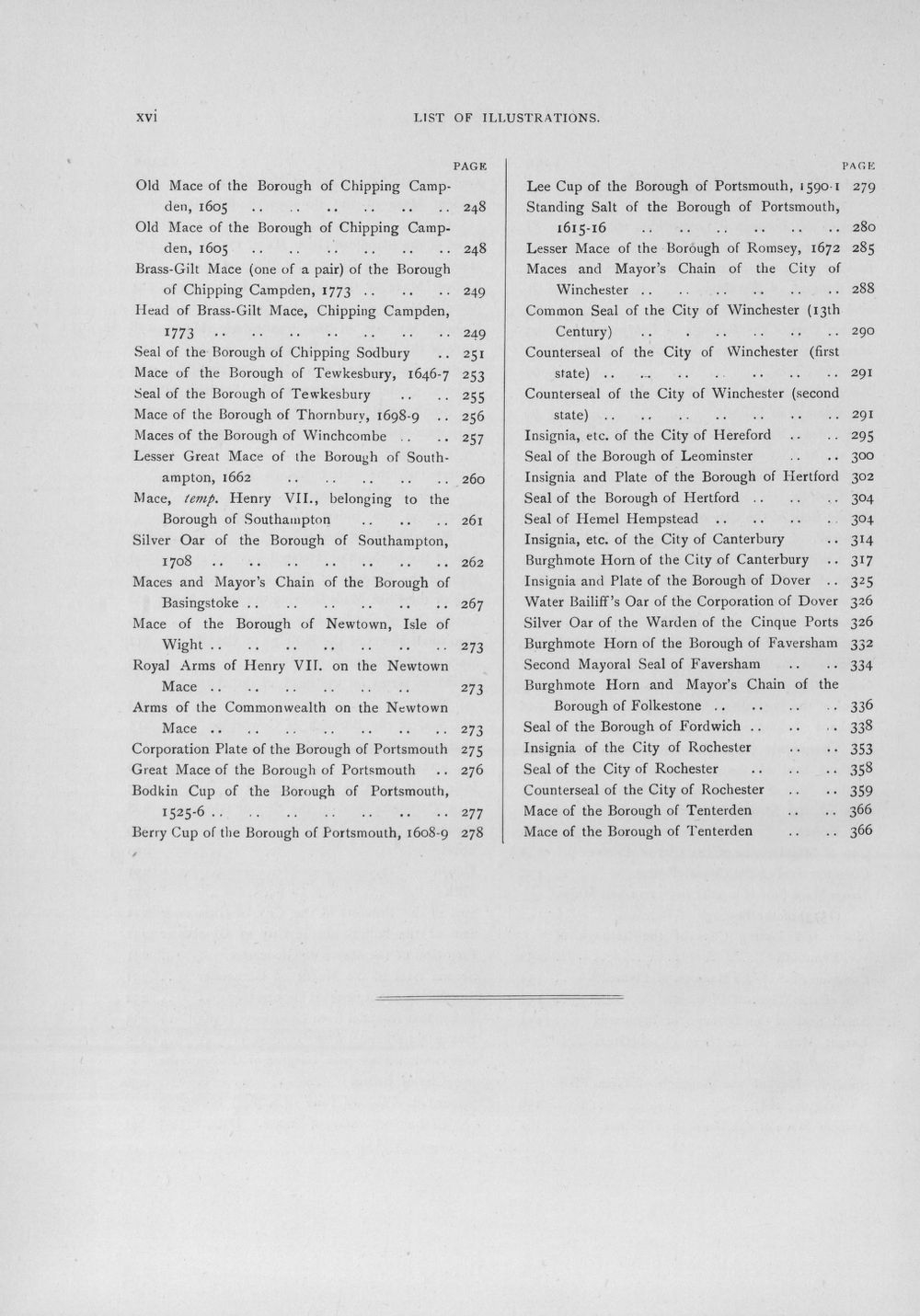 xvi LIST OF ILLUSTRATIONS.

PAGE

Old Mace of the Borough of Chipping Campden, 1605 248
Old Mace of the Borough of Chipping Campden, 1605 248
Brass-Gilt Mace (one of a pair) of the Borough of Chipping Campden, 1773 249
Head of Brass-Gilt Mace, Chipping Campden, 1773 249
Seal of the Borough of Chipping Sodbury 251
Mace of the Borough of Tewkesbury, 1646-7 253
Seal of the Borough of Tewkesbury 255
Mace of the Borough of Thornbury, 1698-9 256
Maces of the Borough of Winchcombe 257
Lesser Great Mace of the Borough of Southampton, 1662 260
Mace, temp. Henry VII., belonging to the Borough of Southampton 261
Silver Oar of the Borough of Southampton, 1708 262
Maces and Mayor's Chain of the Borough of Basingstoke 267
Mace of the Borough of Newtown, Isle of Wight 273
Royal Arms of Henry VII. on the Newtown Mace 273
Arms of the Commonwealth on the Newtown Mace 273
Corporation Plate of the Borough of Portsmouth 275
Great Mace of the Borough of Portsmouth 276
Bodkin Cup of the Borough of Portsmouth, 1525-6 277
Berry Cup of the Borough of Portsmouth, 1608-9 278

PAGE

Lee Cup of the Borough of Portsmouth, 1590-1 279
Standing Salt of the Borough of Portsmouth, 1615-16 280
Lesser Mace of the Borough of Romsey, 1672 285
Maces and Mayor's Chain of the City of Winchester 288
Common Seal of the City of Winchester (13th Century) 290
Counterseal of the City of Winchester (first state) 291
Counterseal of the City of Winchester (second state) 291
Insignia, etc. of the City of Hereford 295
Seal of the Borough of Leominster 300
Insignia and Plate of the Borough of Hertford 302
Seal of the Borough of Hertford 304
Seal of Hemel Hempstead 304
Insignia, etc. of the City of Canterbury 314
Burghmote Horn of the City of Canterbury 317
Insignia and Plate of the Borough of Dover 325
Water Bailiff's Oar of the Corporation of Dover 326
Silver Oar of the Warden of the Cinque Ports 326
Burghmote Horn of the Borough of Faversham 332
Second Mayoral Seal of Faversham 334
Burghmote Horn and Mayor's Chain of the Borough of Folkestone 336
Seal of the Borough of Fordwich 338
Insignia of the City of Rochester 353
Seal of the City of Rochester 358
Counterseal of the City of Rochester 359
Mace of the Borough of Tenterden 366
Mace of the Borough of Tenterden 366